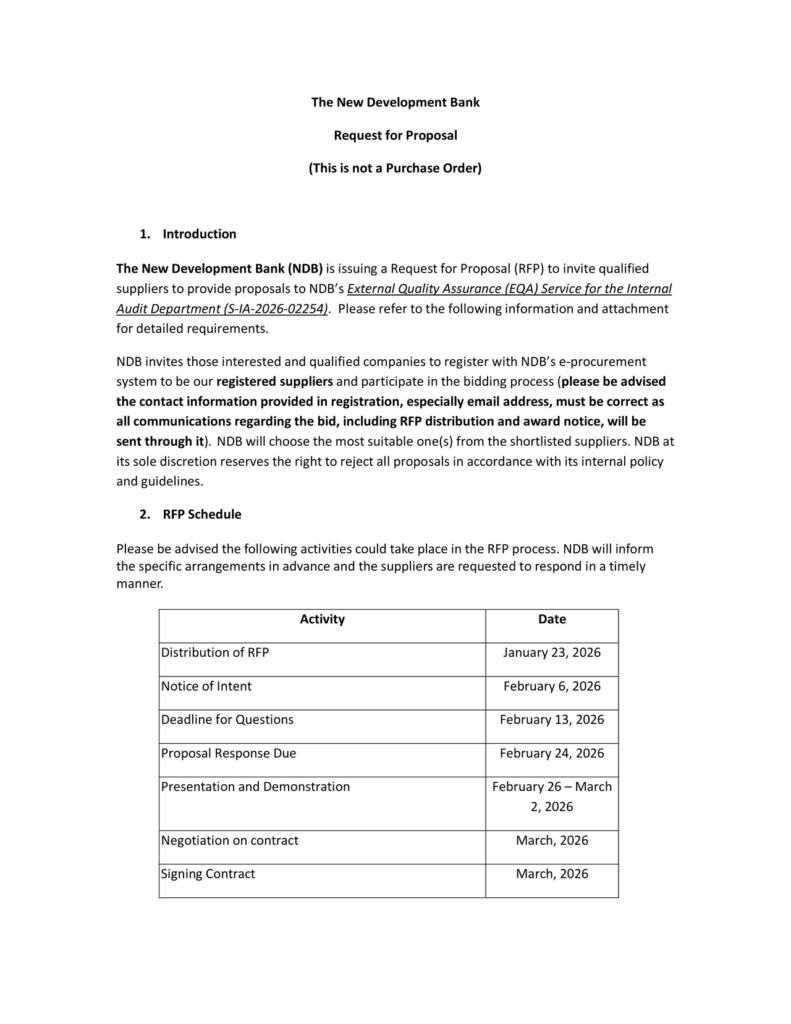 The New Development Bank

Request for Proposal

(This is not a Purchase Order)

1. Introduction

The New Development Bank (NDB) is issuing a Request for Proposal (RFP) to invite qualified suppliers to provide proposals to NDB's External Quality Assurance (EQA) Service for the Internal Audit Department (S-IA-2026-02254). Please refer to the following information and attachment for detailed requirements.

NDB invites those interested and qualified companies to register with NDB's e-procurement system to be our registered suppliers and participate in the bidding process (please be advised the contact information provided in registration, especially email address, must be correct as all communications regarding the bid, including RFP distribution and award notice, will be sent through it). NDB will choose the most suitable one(s) from the shortlisted suppliers. NDB at its sole discretion reserves the right to reject all proposals in accordance with its internal policy and guidelines.

2. RFP Schedule

Please be advised the following activities could take place in the RFP process. NDB will inform the specific arrangements in advance and the suppliers are requested to respond in a timely manner.

| Activity | Date |
|---|---|
| Distribution of RFP | January 23, 2026 |
| Notice of Intent | February 6, 2026 |
| Deadline for Questions | February 13, 2026 |
| Proposal Response Due | February 24, 2026 |
| Presentation and Demonstration | February 26 – March 2, 2026 |
| Negotiation on contract | March, 2026 |
| Signing Contract | March, 2026 |